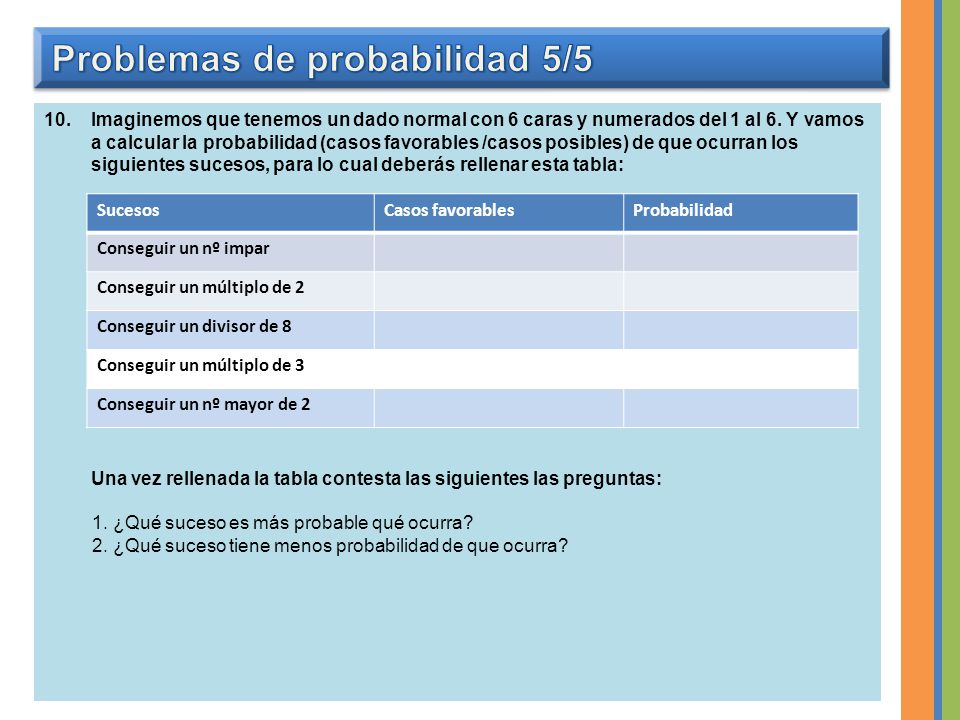 Problemas de probabilidad 5/5

10. Imaginemos que tenemos un dado normal con 6 caras y numerados del 1 al 6. Y vamos a calcular la probabilidad (casos favorables /casos posibles) de que ocurran los siguientes sucesos, para lo cual deberás rellenar esta tabla:

| Sucesos | Casos favorables | Probabilidad |
|---|---|---|
| Conseguir un nº impar | | |
| Conseguir un múltiplo de 2 | | |
| Conseguir un divisor de 8 | | |
| Conseguir un múltiplo de 3 | | |
| Conseguir un nº mayor de 2 | | |

Una vez rellenada la tabla contesta las siguientes las preguntas:

1. ¿Qué suceso es más probable qué ocurra?
2. ¿Qué suceso tiene menos probabilidad de que ocurra?